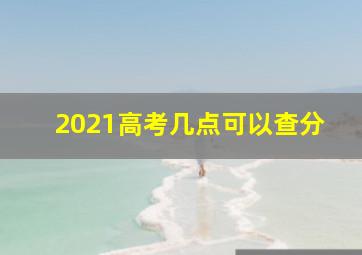 2021高考几点可以查分